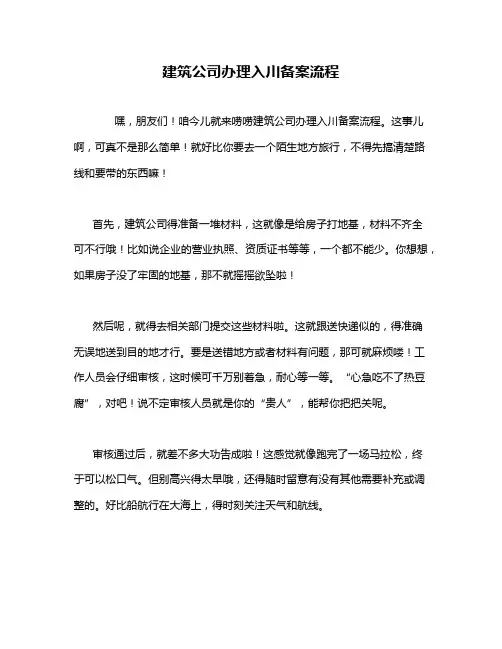 建筑公司办理入川备案流程

嘿，朋友们！咱今儿就来唠唠建筑公司办理入川备案流程。这事儿啊，可真不是那么简单！就好比你要去一个陌生地方旅行，不得先搞清楚路线和要带的东西嘛！

首先，建筑公司得准备一堆材料，这就像是给房子打地基，材料不齐全可不行哦！比如说企业的营业执照、资质证书等等，一个都不能少。你想想，如果房子没了牢固的地基，那不就摇摇欲坠啦！

然后呢，就得去相关部门提交这些材料啦。这就跟送快递似的，得准确无误地送到目的地才行。要是送错地方或者材料有问题，那可就麻烦喽！工作人员会仔细审核，这时候可千万别着急，耐心等一等。“心急吃不了热豆腐”，对吧！说不定审核人员就是你的“贵人”，能帮你把把关呢。

审核通过后，就差不多大功告成啦！这感觉就像跑完了一场马拉松，终于可以松口气。但别高兴得太早哦，还得随时留意有没有其他需要补充或调整的。好比船航行在大海上，得时刻关注天气和航线。